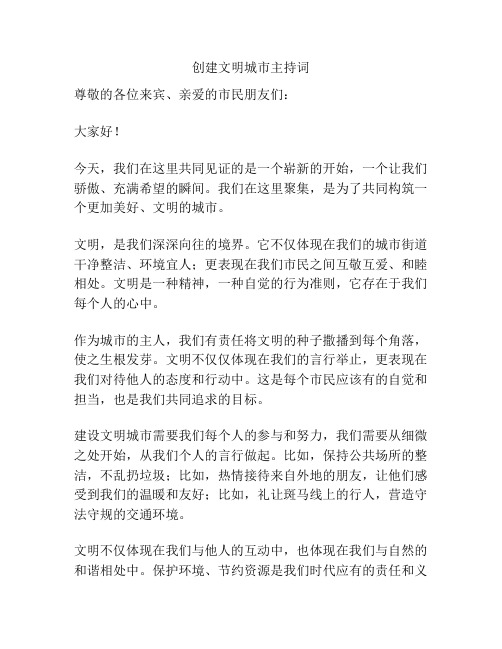 创建文明城市主持词

尊敬的各位来宾、亲爱的市民朋友们：

大家好！

今天，我们在这里共同见证的是一个崭新的开始，一个让我们骄傲、充满希望的瞬间。我们在这里聚集，是为了共同构筑一个更加美好、文明的城市。

文明，是我们深深向往的境界。它不仅体现在我们的城市街道干净整洁、环境宜人；更表现在我们市民之间互敬互爱、和睦相处。文明是一种精神，一种自觉的行为准则，它存在于我们每个人的心中。

作为城市的主人，我们有责任将文明的种子撒播到每个角落，使之生根发芽。文明不仅仅体现在我们的言行举止，更表现在我们对待他人的态度和行动中。这是每个市民应该有的自觉和担当，也是我们共同追求的目标。

建设文明城市需要我们每个人的参与和努力，我们需要从细微之处开始，从我们个人的言行做起。比如，保持公共场所的整洁，不乱扔垃圾；比如，热情接待来自外地的朋友，让他们感受到我们的温暖和友好；比如，礼让斑马线上的行人，营造守法守规的交通环境。

文明不仅体现在我们与他人的互动中，也体现在我们与自然的和谐相处中。保护环境、节约资源是我们时代应有的责任和义